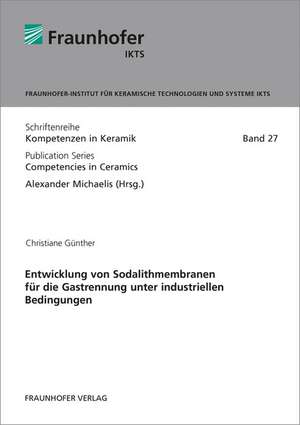 Fraunhofer
IKTS

FRAUNHOFER-INSTITUT FÜR KERAMISCHE TECHNOLOGIEN UND SYSTEME IKTS

Schriftenreihe
Kompetenzen in Keramik

Band 27

Publication Series
Competencies in Ceramics

Alexander Michaelis (Hrsg.)

Christiane Günther

Entwicklung von Sodalithmembranen für die Gastrennung unter industriellen Bedingungen

FRAUNHOFER VERLAG